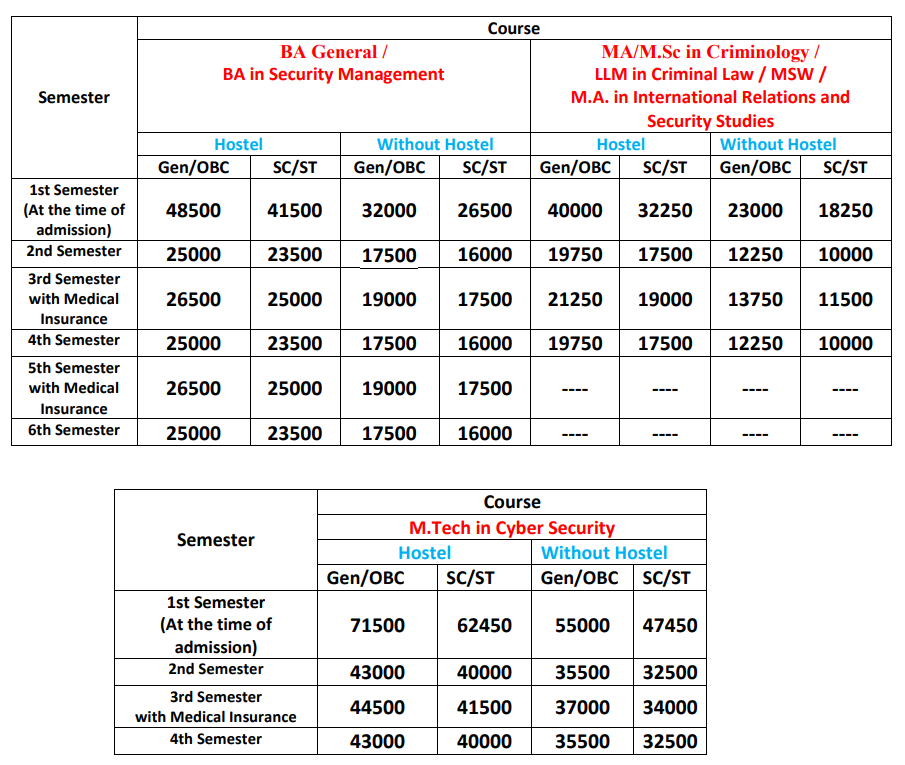 | Semester | Course | | | | | | | |
|---|---|---|---|---|---|---|---|---|
| | BA General / BA in Security Management | | | | MA/M.Sc in Criminology / LLM in Criminal Law / MSW / M.A. in International Relations and Security Studies | | | |
| | Hostel | | Without Hostel | | Hostel | | Without Hostel | |
| | Gen/OBC | SC/ST | Gen/OBC | SC/ST | Gen/OBC | SC/ST | Gen/OBC | SC/ST |
| 1st Semester (At the time of admission) | 48500 | 41500 | 32000 | 26500 | 40000 | 32250 | 23000 | 18250 |
| 2nd Semester | 25000 | 23500 | 17500 | 16000 | 19750 | 17500 | 12250 | 10000 |
| 3rd Semester with Medical Insurance | 26500 | 25000 | 19000 | 17500 | 21250 | 19000 | 13750 | 11500 |
| 4th Semester | 25000 | 23500 | 17500 | 16000 | 19750 | 17500 | 12250 | 10000 |
| 5th Semester with Medical Insurance | 26500 | 25000 | 19000 | 17500 | ---- | ---- | ---- | ---- |
| 6th Semester | 25000 | 23500 | 17500 | 16000 | ---- | ---- | ---- | ---- |

| Semester | Course | | | |
|---|---|---|---|---|
| | M.Tech in Cyber Security | | | |
| | Hostel | | Without Hostel | |
| | Gen/OBC | SC/ST | Gen/OBC | SC/ST |
| 1st Semester (At the time of admission) | 71500 | 62450 | 55000 | 47450 |
| 2nd Semester | 43000 | 40000 | 35500 | 32500 |
| 3rd Semester with Medical Insurance | 44500 | 41500 | 37000 | 34000 |
| 4th Semester | 43000 | 40000 | 35500 | 32500 |